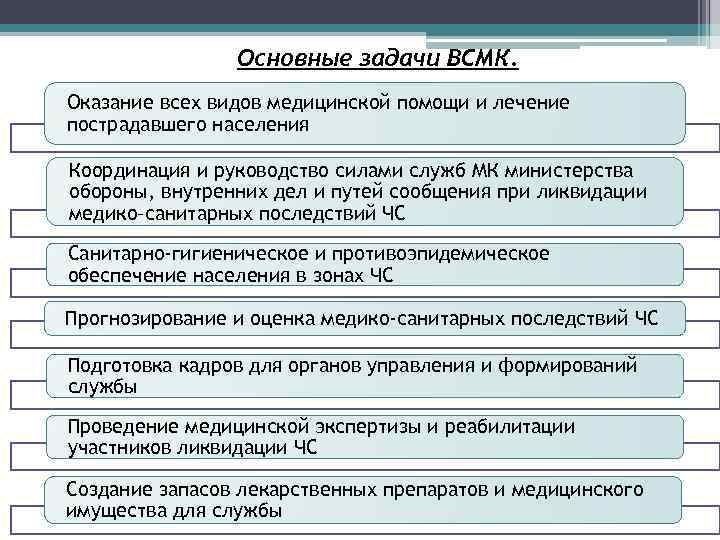 Основные задачи ВСМК.

Оказание всех видов медицинской помощи и лечение пострадавшего населения

Координация и руководство силами служб МК министерства обороны, внутренних дел и путей сообщения при ликвидации медико-санитарных последствий ЧС

Санитарно-гигиеническое и противоэпидемическое обеспечение населения в зонах ЧС

Прогнозирование и оценка медико-санитарных последствий ЧС

Подготовка кадров для органов управления и формирований службы

Проведение медицинской экспертизы и реабилитации участников ликвидации ЧС

Создание запасов лекарственных препаратов и медицинского имущества для службы